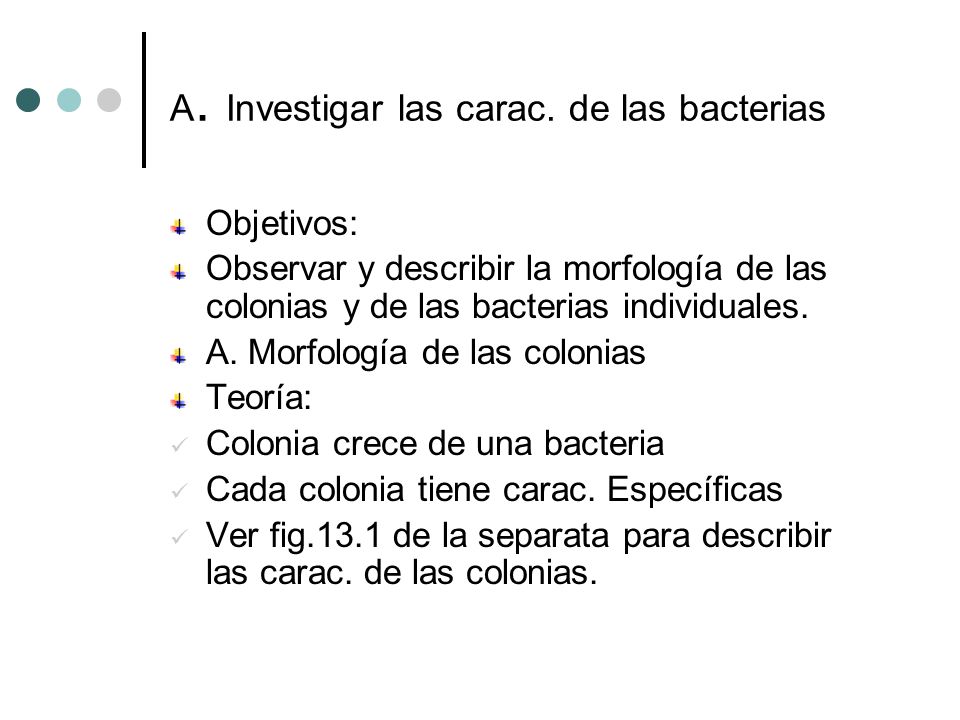 A. Investigar las carac. de las bacterias

Objetivos:
Observar y describir la morfología de las colonias y de las bacterias individuales.
A. Morfología de las colonias
Teoría:
Colonia crece de una bacteria
Cada colonia tiene carac. Específicas
Ver fig.13.1 de la separata para describir las carac. de las colonias.